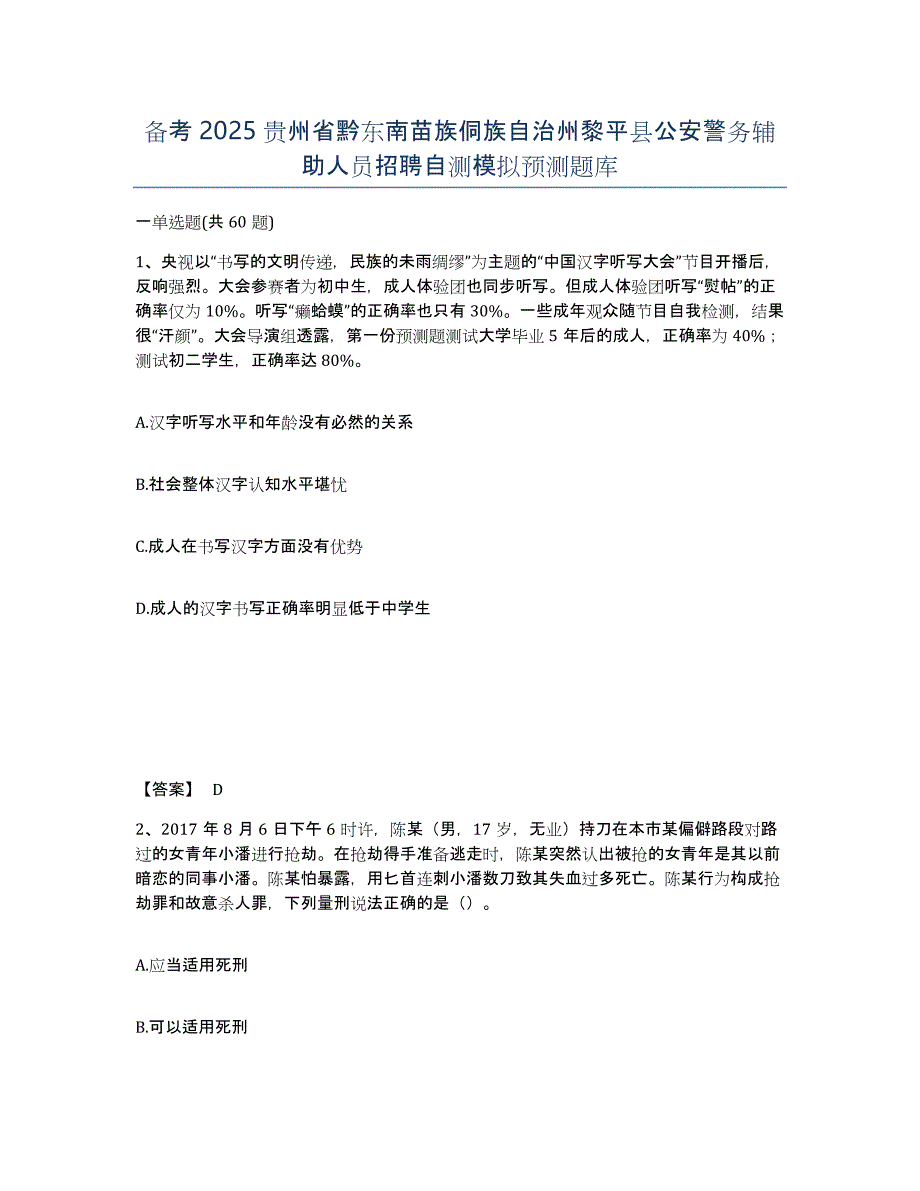 备考 2025 贵州省黔东南苗族侗族自治州黎平县公安警务辅助人员招聘自测模拟预测题库

一单选题(共 60 题)

1、央视以“书写的文明传递，民族的未雨绸缪”为主题的“中国汉字听写大会”节目开播后，反响强烈。大会参赛者为初中生，成人体验团也同步听写。但成人体验团听写“熨帖”的正确率仅为 10%。听写“癞蛤蟆”的正确率也只有 30%。一些成年观众随节目自我检测，结果很“汗颜”。大会导演组透露，第一份预测题测试大学毕业 5 年后的成人，正确率为 40%；测试初二学生，正确率达 80%。

A.汉字听写水平和年龄没有必然的关系

B.社会整体汉字认知水平堪忧

C.成人在书写汉字方面没有优势

D.成人的汉字书写正确率明显低于中学生

【答案】 D

2、2017 年 8 月 6 日下午 6 时许，陈某（男，17 岁，无业）持刀在本市某偏僻路段对路过的女青年小潘进行抢劫。在抢劫得手准备逃走时，陈某突然认出被抢的女青年是其以前暗恋的同事小潘。陈某怕暴露，用匕首连刺小潘数刀致其失血过多死亡。陈某行为构成抢劫罪和故意杀人罪，下列量刑说法正确的是（）。

A.应当适用死刑

B.可以适用死刑